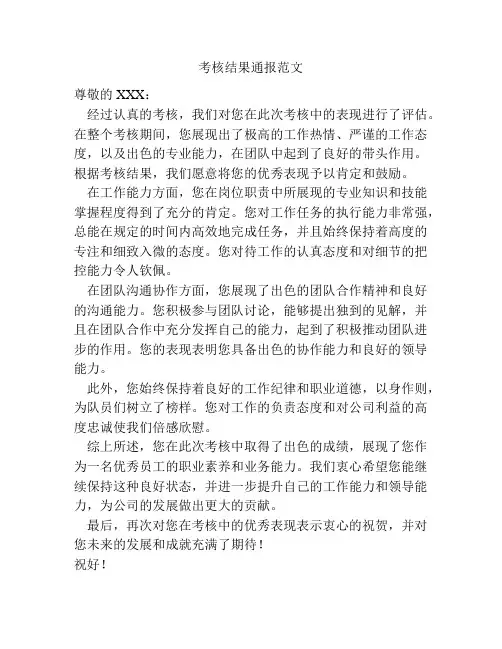 考核结果通报范文

尊敬的 XXX：

经过认真的考核，我们对您在此次考核中的表现进行了评估。在整个考核期间，您展现出了极高的工作热情、严谨的工作态度，以及出色的专业能力，在团队中起到了良好的带头作用。根据考核结果，我们愿意将您的优秀表现予以肯定和鼓励。

在工作能力方面，您在岗位职责中所展现的专业知识和技能掌握程度得到了充分的肯定。您对工作任务的执行能力非常强，总能在规定的时间内高效地完成任务，并且始终保持着高度的专注和细致入微的态度。您对待工作的认真态度和对细节的把控能力令人钦佩。

在团队沟通协作方面，您展现了出色的团队合作精神和良好的沟通能力。您积极参与团队讨论，能够提出独到的见解，并且在团队合作中充分发挥自己的能力，起到了积极推动团队进步的作用。您的表现表明您具备出色的协作能力和良好的领导能力。

此外，您始终保持着良好的工作纪律和职业道德，以身作则，为队员们树立了榜样。您对工作的负责态度和对公司利益的高度忠诚使我们倍感欣慰。

综上所述，您在此次考核中取得了出色的成绩，展现了您作为一名优秀员工的职业素养和业务能力。我们衷心希望您能继续保持这种良好状态，并进一步提升自己的工作能力和领导能力，为公司的发展做出更大的贡献。

最后，再次对您在考核中的优秀表现表示衷心的祝贺，并对您未来的发展和成就充满了期待！

祝好！